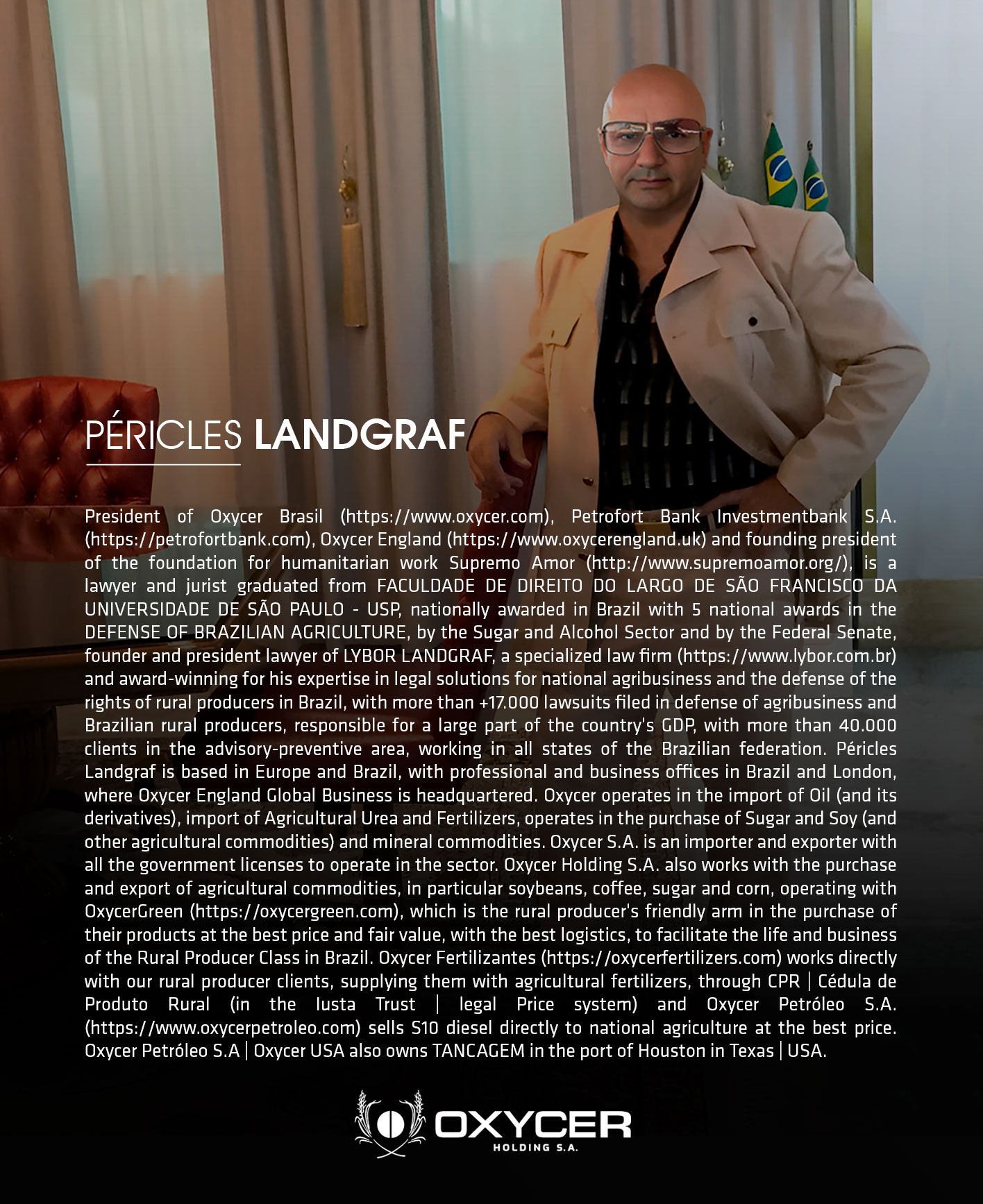 PÉRICLES LANDGRAF

President of Oxycer Brasil (https://www.oxycer.com), Petrofort Bank Investmentbank S.A. (https://petrofortbank.com), Oxycer England (https://www.oxycerengland.uk) and founding president of the foundation for humanitarian work Supremo Amor (http://www.supremoamor.org/), is a lawyer and jurist graduated from FACULDADE DE DIREITO DO LARGO DE SÃO FRANCISCO DA UNIVERSIDADE DE SÃO PAULO - USP, nationally awarded in Brazil with 5 national awards in the DEFENSE OF BRAZILIAN AGRICULTURE, by the Sugar and Alcohol Sector and by the Federal Senate, founder and president lawyer of LYBOR LANDGRAF, a specialized law firm (https://www.lybor.com.br) and award-winning for his expertise in legal solutions for national agribusiness and the defense of the rights of rural producers in Brazil, with more than +17.000 lawsuits filed in defense of agribusiness and Brazilian rural producers, responsible for a large part of the country's GDP, with more than 40.000 clients in the advisory-preventive area, working in all states of the Brazilian federation. Péricles Landgraf is based in Europe and Brazil, with professional and business offices in Brazil and London, where Oxycer England Global Business is headquartered. Oxycer operates in the import of Oil (and its derivatives), import of Agricultural Urea and Fertilizers, operates in the purchase of Sugar and Soy (and other agricultural commodities) and mineral commodities. Oxycer S.A. is an importer and exporter with all the government licenses to operate in the sector. Oxycer Holding S.A. also works with the purchase and export of agricultural commodities, in particular soybeans, coffee, sugar and corn, operating with OxycerGreen (https://oxycergreen.com), which is the rural producer's friendly arm in the purchase of their products at the best price and fair value, with the best logistics, to facilitate the life and business of the Rural Producer Class in Brazil. Oxycer Fertilizantes (https://oxycerfertilizers.com) works directly with our rural producer clients, supplying them with agricultural fertilizers, through CPR | Cédula de Produto Rural (in the Iusta Trust | legal Price system) and Oxycer Petróleo S.A. (https://www.oxycerpetroleo.com) sells S10 diesel directly to national agriculture at the best price. Oxycer Petróleo S.A | Oxycer USA also owns TANCAGEM in the port of Houston in Texas | USA.

OXYCER
HOLDING S.A.